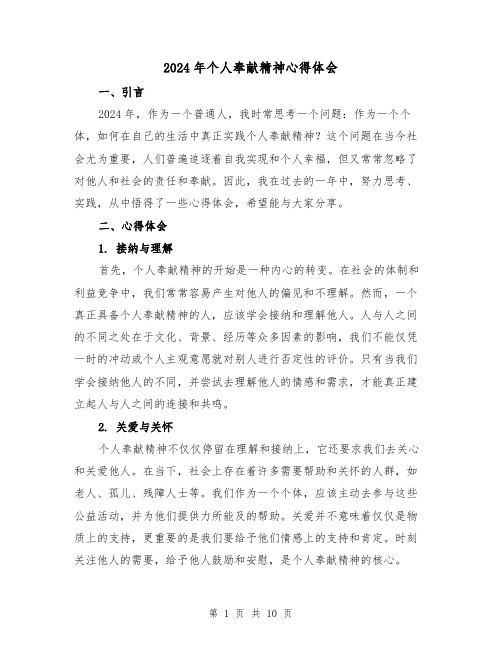 2024年个人奉献精神心得体会

一、引言

2024年，作为一个普通人，我时常思考一个问题：作为一个个体，如何在自己的生活中真正实践个人奉献精神？这个问题在当今社会尤为重要，人们普遍追逐着自我实现和个人幸福，但又常常忽略了对他人和社会的责任和奉献。因此，我在过去的一年中，努力思考、实践，从中悟得了一些心得体会，希望能与大家分享。

二、心得体会

1. 接纳与理解

首先，个人奉献精神的开始是一种内心的转变。在社会的体制和利益竞争中，我们常常容易产生对他人的偏见和不理解。然而，一个真正具备个人奉献精神的人，应该学会接纳和理解他人。人与人之间的不同之处在于文化、背景、经历等众多因素的影响，我们不能仅凭一时的冲动或个人主观意愿就对别人进行否定性的评价。只有当我们学会接纳他人的不同，并尝试去理解他人的情感和需求，才能真正建立起人与人之间的连接和共鸣。

2. 关爱与关怀

个人奉献精神不仅仅停留在理解和接纳上，它还要求我们去关心和关爱他人。在当下，社会上存在着许多需要帮助和关怀的人群，如老人、孤儿、残障人士等。我们作为一个个体，应该主动去参与这些公益活动，并为他们提供力所能及的帮助。关爱并不意味着仅仅是物质上的支持，更重要的是我们要给予他们情感上的支持和肯定。时刻关注他人的需要，给予他人鼓励和安慰，是个人奉献精神的核心。

第 1 页 共 10 页